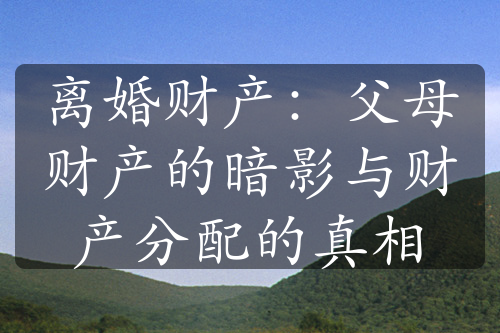 离婚财产：父母财产的暗影与财产分配的真相